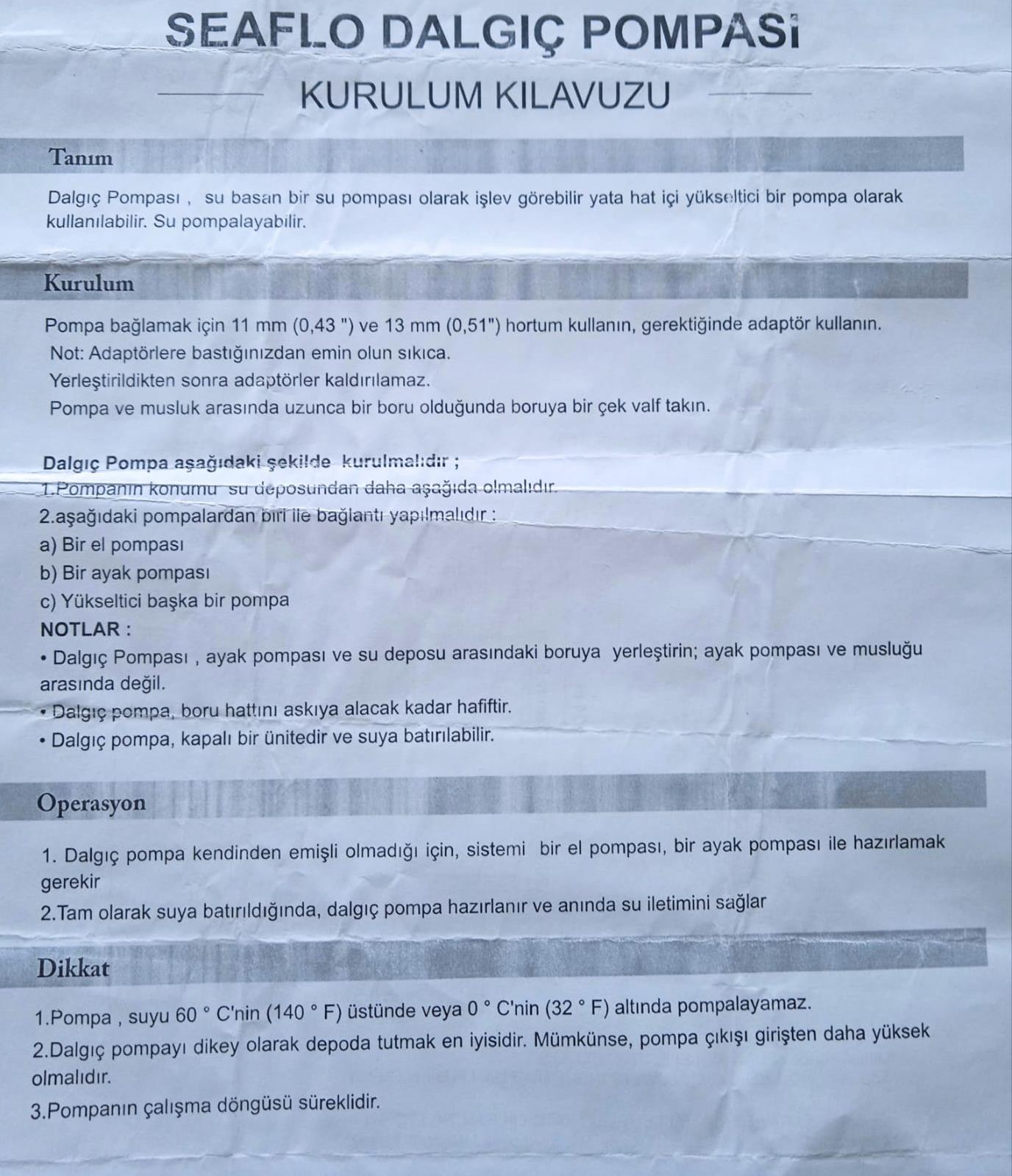 SEAFLO DALGIÇ POMPASİ

KURULUM KILAVUZU

Tanım

Dalgıç Pompası , su basan bir su pompası olarak işlev görebilir yata hat içi yükseltici bir pompa olarak kullanılabilir. Su pompalayabilir.

Kurulum

Pompa bağlamak için 11 mm (0,43 ") ve 13 mm (0,51") hortum kullanın, gerektiğinde adaptör kullanın.
Not: Adaptörlere bastığınızdan emin olun sıkıca.
Yerleştirildikten sonra adaptörler kaldırılamaz.
Pompa ve musluk arasında uzunca bir boru olduğunda boruya bir çek valf takın.

Dalgıç Pompa aşağıdaki şekilde kurulmalıdır ;
1.Pompanın konumu su deposundan daha aşağıda olmalıdır.
2.aşağıdaki pompalardan biri ile bağlantı yapılmalıdır :
a) Bir el pompası
b) Bir ayak pompası
c) Yükseltici başka bir pompa
NOTLAR :
• Dalgıç Pompası , ayak pompası ve su deposu arasındaki boruya yerleştirin; ayak pompası ve musluğu arasında değil.
• Dalgıç pompa, boru hattını askıya alacak kadar hafiftir.
• Dalgıç pompa, kapalı bir ünitedir ve suya batırılabilir.

Operasyon

1. Dalgıç pompa kendinden emişli olmadığı için, sistemi bir el pompası, bir ayak pompası ile hazırlamak gerekir
2.Tam olarak suya batırıldığında, dalgıç pompa hazırlanır ve anında su iletimini sağlar

Dikkat

1.Pompa , suyu 60 ° C'nin (140 ° F) üstünde veya 0 ° C'nin (32 ° F) altında pompalayamaz.
2.Dalgıç pompayı dikey olarak depoda tutmak en iyisidir. Mümkünse, pompa çıkışı girişten daha yüksek olmalıdır.
3.Pompanın çalışma döngüsü süreklidir.